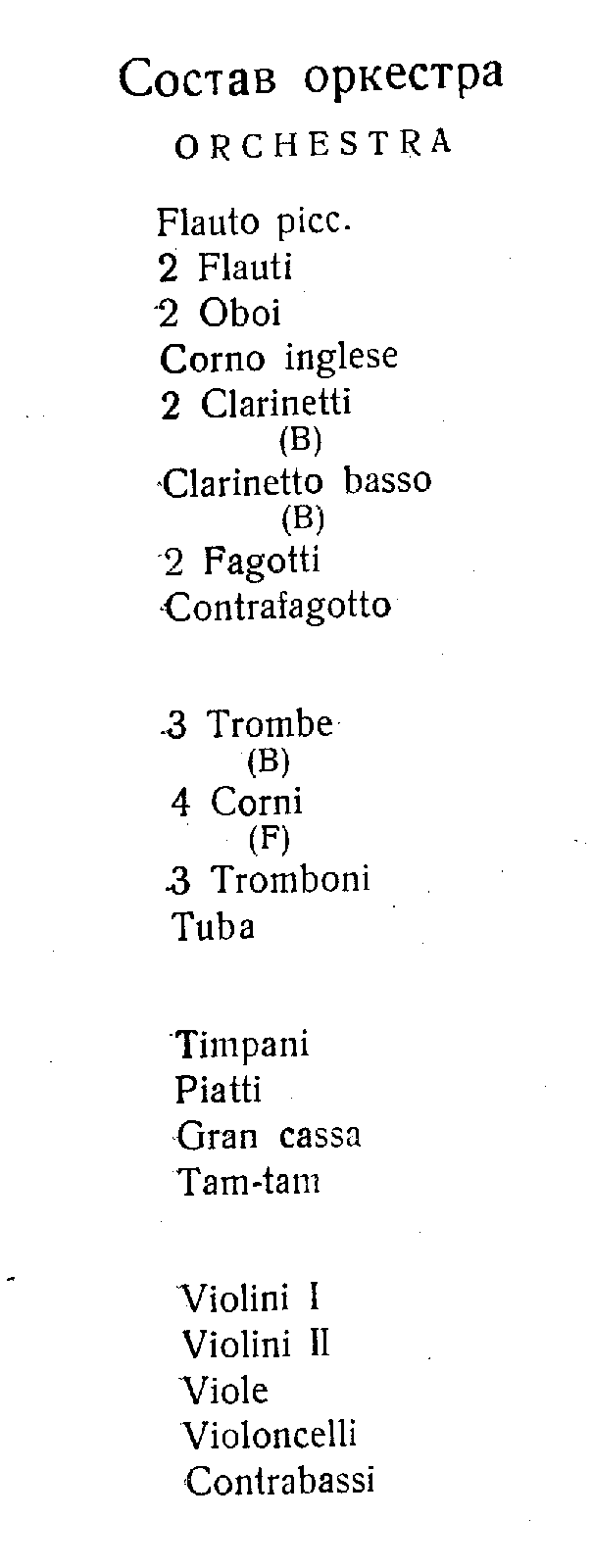 Состав оркестра

ORCHESTRA

Flauto picc.
2 Flauti
2 Oboi
Corno inglese
2 Clarinetti
(B)
Clarinetto basso
(B)
2 Fagotti
Contrafagotto

3 Trombe
(B)
4 Corni
(F)
3 Tromboni
Tuba

Timpani
Piatti
Gran cassa
Tam-tam

Violini I
Violini II
Viole
Violoncelli
Contrabassi